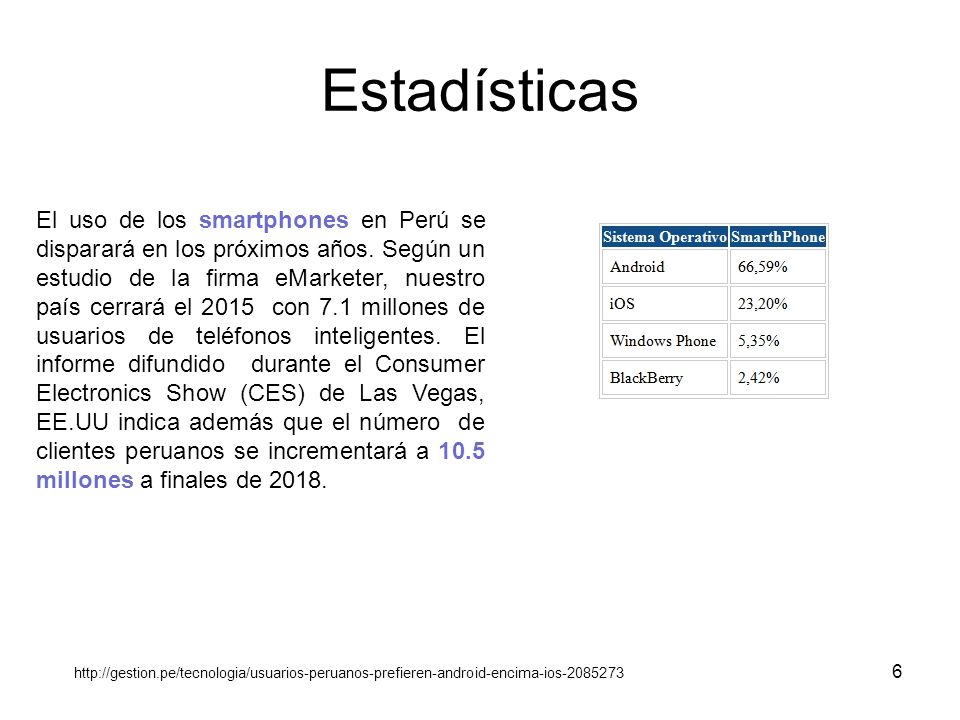 Estadísticas

El uso de los smartphones en Perú se disparará en los próximos años. Según un estudio de la firma eMarketer, nuestro país cerrará el 2015 con 7.1 millones de usuarios de teléfonos inteligentes. El informe difundido durante el Consumer Electronics Show (CES) de Las Vegas, EE.UU indica además que el número de clientes peruanos se incrementará a 10.5 millones a finales de 2018.

| Sistema Operativo | SmarthPhone |
|---|---|
| Android | 66,59% |
| iOS | 23,20% |
| Windows Phone | 5,35% |
| BlackBerry | 2,42% |

http://gestion.pe/tecnologia/usuarios-peruanos-prefieren-android-encima-ios-2085273

6